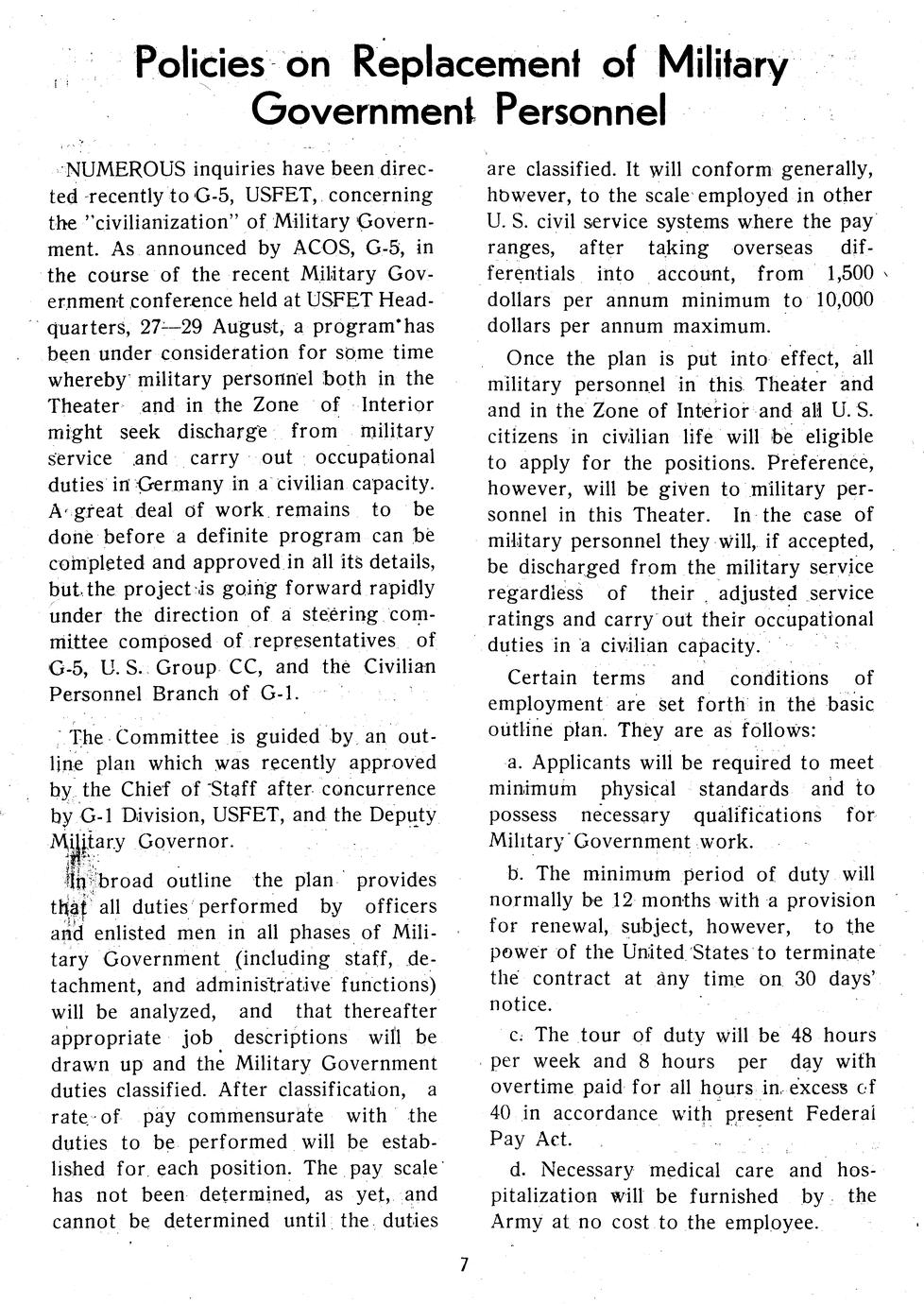 Policies on Replacement of Military Government Personnel

NUMEROUS inquiries have been directed recently to G-5, USFET, concerning the "civilianization" of Military Government. As announced by ACOS, G-5, in the course of the recent Military Government conference held at USFET Headquarters, 27—29 August, a program has been under consideration for some time whereby military personnel both in the Theater and in the Zone of Interior might seek discharge from military service and carry out occupational duties in Germany in a civilian capacity. A great deal of work remains to be done before a definite program can be completed and approved in all its details, but the project is going forward rapidly under the direction of a steering committee composed of representatives of G-5, U. S. Group CC, and the Civilian Personnel Branch of G-1.

The Committee is guided by an outline plan which was recently approved by the Chief of Staff after concurrence by G-1 Division, USFET, and the Deputy Military Governor.

In broad outline the plan provides that all duties performed by officers and enlisted men in all phases of Military Government (including staff, detachment, and administrative functions) will be analyzed, and that thereafter appropriate job descriptions will be drawn up and the Military Government duties classified. After classification, a rate of pay commensurate with the duties to be performed will be established for each position. The pay scale has not been determined, as yet, and cannot be determined until the duties are classified. It will conform generally, however, to the scale employed in other U. S. civil service systems where the pay ranges, after taking overseas differentials into account, from 1,500 dollars per annum minimum to 10,000 dollars per annum maximum.

Once the plan is put into effect, all military personnel in this Theater and and in the Zone of Interior and all U. S. citizens in civilian life will be eligible to apply for the positions. Preference, however, will be given to military personnel in this Theater. In the case of military personnel they will, if accepted, be discharged from the military service regardless of their adjusted service ratings and carry out their occupational duties in a civilian capacity.

Certain terms and conditions of employment are set forth in the basic outline plan. They are as follows:

a. Applicants will be required to meet minimum physical standards and to possess necessary qualifications for Military Government work.

b. The minimum period of duty will normally be 12 months with a provision for renewal, subject, however, to the power of the United States to terminate the contract at any time on 30 days' notice.

c. The tour of duty will be 48 hours per week and 8 hours per day with overtime paid for all hours in excess of 40 in accordance with present Federal Pay Act.

d. Necessary medical care and hospitalization will be furnished by the Army at no cost to the employee.

7